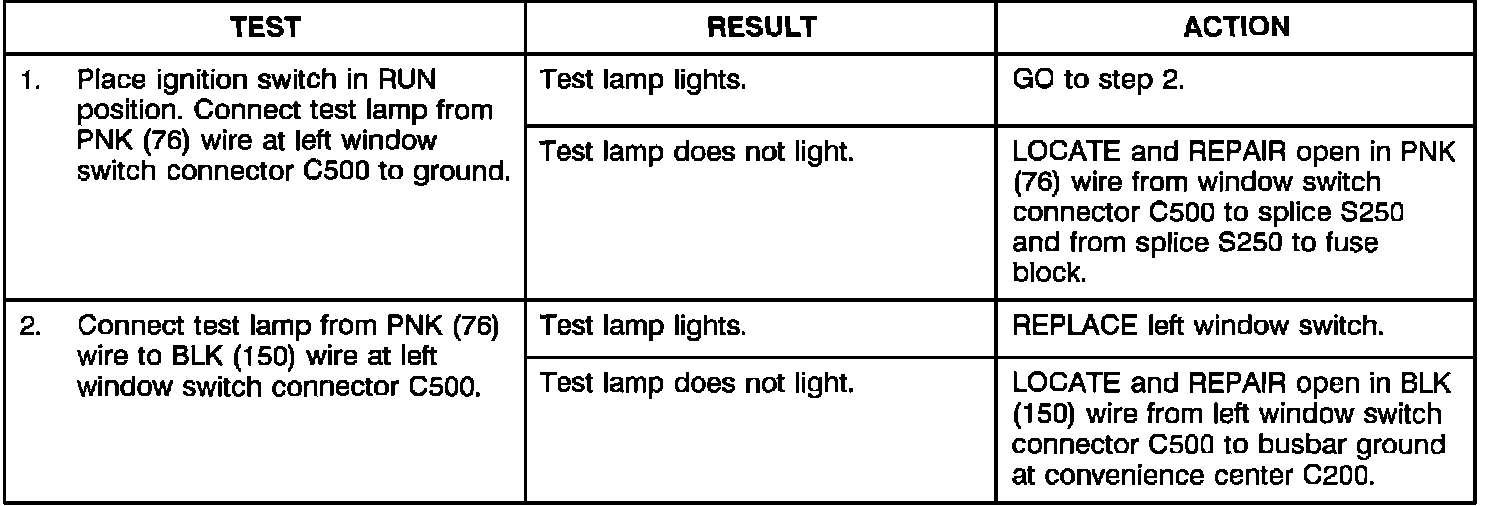 | TEST | RESULT | ACTION |
|---|---|---|
| 1. Place ignition switch in RUN position. Connect test lamp from PNK (76) wire at left window switch connector C500 to ground. | Test lamp lights. | GO to step 2. |
| | Test lamp does not light. | LOCATE and REPAIR open in PNK (76) wire from window switch connector C500 to splice S250 and from splice S250 to fuse block. |
| 2. Connect test lamp from PNK (76) wire to BLK (150) wire at left window switch connector C500. | Test lamp lights. | REPLACE left window switch. |
| | Test lamp does not light. | LOCATE and REPAIR open in BLK (150) wire from left window switch connector C500 to busbar ground at convenience center C200. |